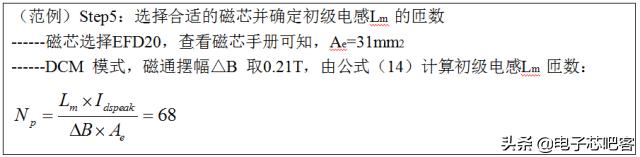 （范例）Step5：选择合适的磁芯并确定初级电感$L_m$ 的匝数

------磁芯选择EFD20，查看磁芯手册可知，$A_e$=31mm2

------DCM 模式，磁通摆幅△B 取0.21T，由公式（14）计算初级电感$L_m$ 匝数：

$N_p = \frac{L_m \times I_{dspeak}}{\Delta B \times A_e} = 68$

头条 @电子芯吧客